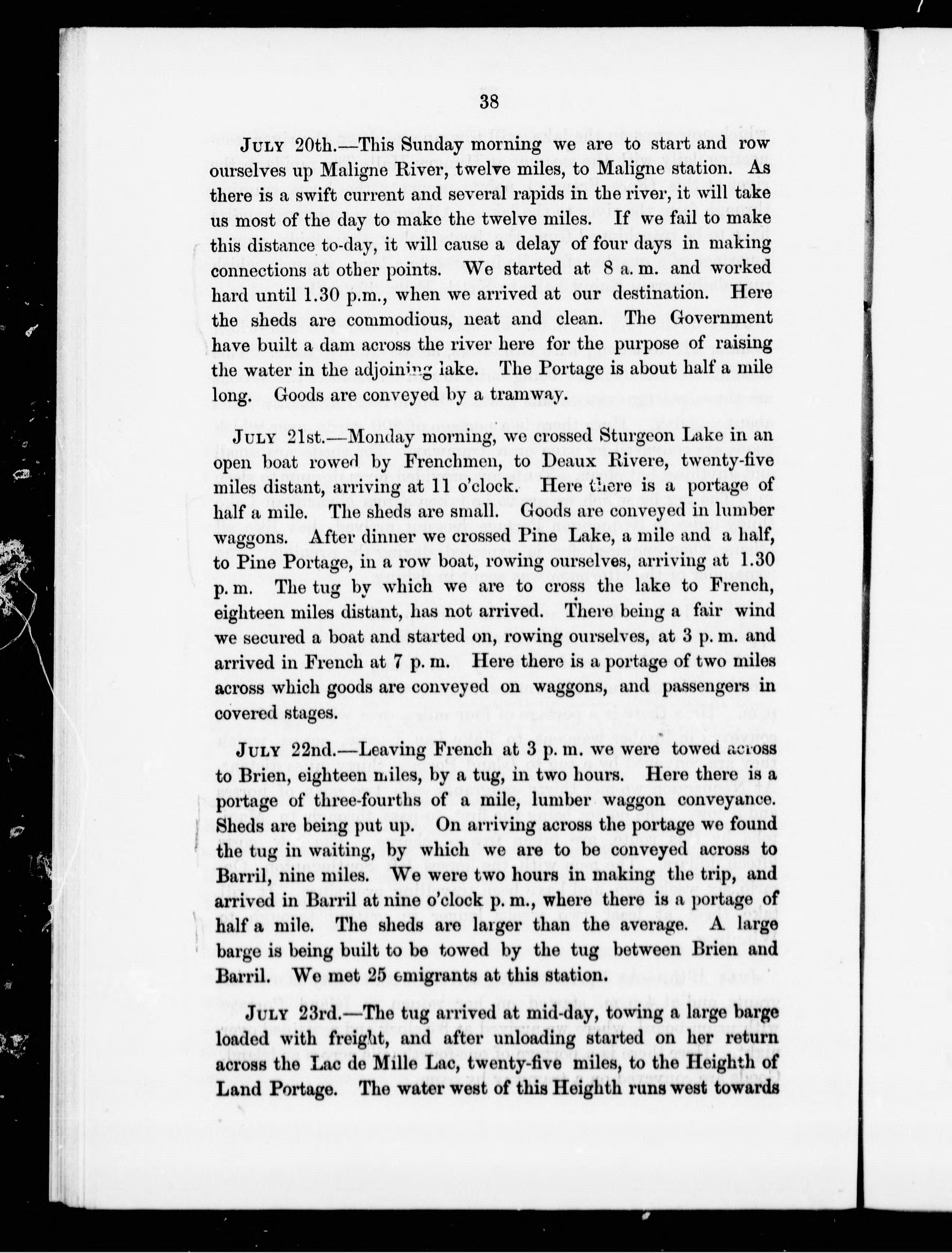 38

JULY 20th.—This Sunday morning we are to start and row ourselves up Maligne River, twelve miles, to Maligne station. As there is a swift current and several rapids in the river, it will take us most of the day to make the twelve miles. If we fail to make this distance to-day, it will cause a delay of four days in making connections at other points. We started at 8 a. m. and worked hard until 1.30 p.m., when we arrived at our destination. Here the sheds are commodious, neat and clean. The Government have built a dam across the river here for the purpose of raising the water in the adjoining lake. The Portage is about half a mile long. Goods are conveyed by a tramway.

JULY 21st.—Monday morning, we crossed Sturgeon Lake in an open boat rowed by Frenchmen, to Deaux Rivere, twenty-five miles distant, arriving at 11 o'clock. Here there is a portage of half a mile. The sheds are small. Goods are conveyed in lumber waggons. After dinner we crossed Pine Lake, a mile and a half, to Pine Portage, in a row boat, rowing ourselves, arriving at 1.30 p. m. The tug by which we are to cross the lake to French, eighteen miles distant, has not arrived. There being a fair wind we secured a boat and started on, rowing ourselves, at 3 p. m. and arrived in French at 7 p. m. Here there is a portage of two miles across which goods are conveyed on waggons, and passengers in covered stages.

JULY 22nd.—Leaving French at 3 p. m. we were towed across to Brien, eighteen miles, by a tug, in two hours. Here there is a portage of three-fourths of a mile, lumber waggon conveyance. Sheds are being put up. On arriving across the portage we found the tug in waiting, by which we are to be conveyed across to Barril, nine miles. We were two hours in making the trip, and arrived in Barril at nine o'clock p. m., where there is a portage of half a mile. The sheds are larger than the average. A large barge is being built to be towed by the tug between Brien and Barril. We met 25 emigrants at this station.

JULY 23rd.—The tug arrived at mid-day, towing a large barge loaded with freight, and after unloading started on her return across the Lac de Mille Lac, twenty-five miles, to the Heighth of Land Portage. The water west of this Heighth runs west towards